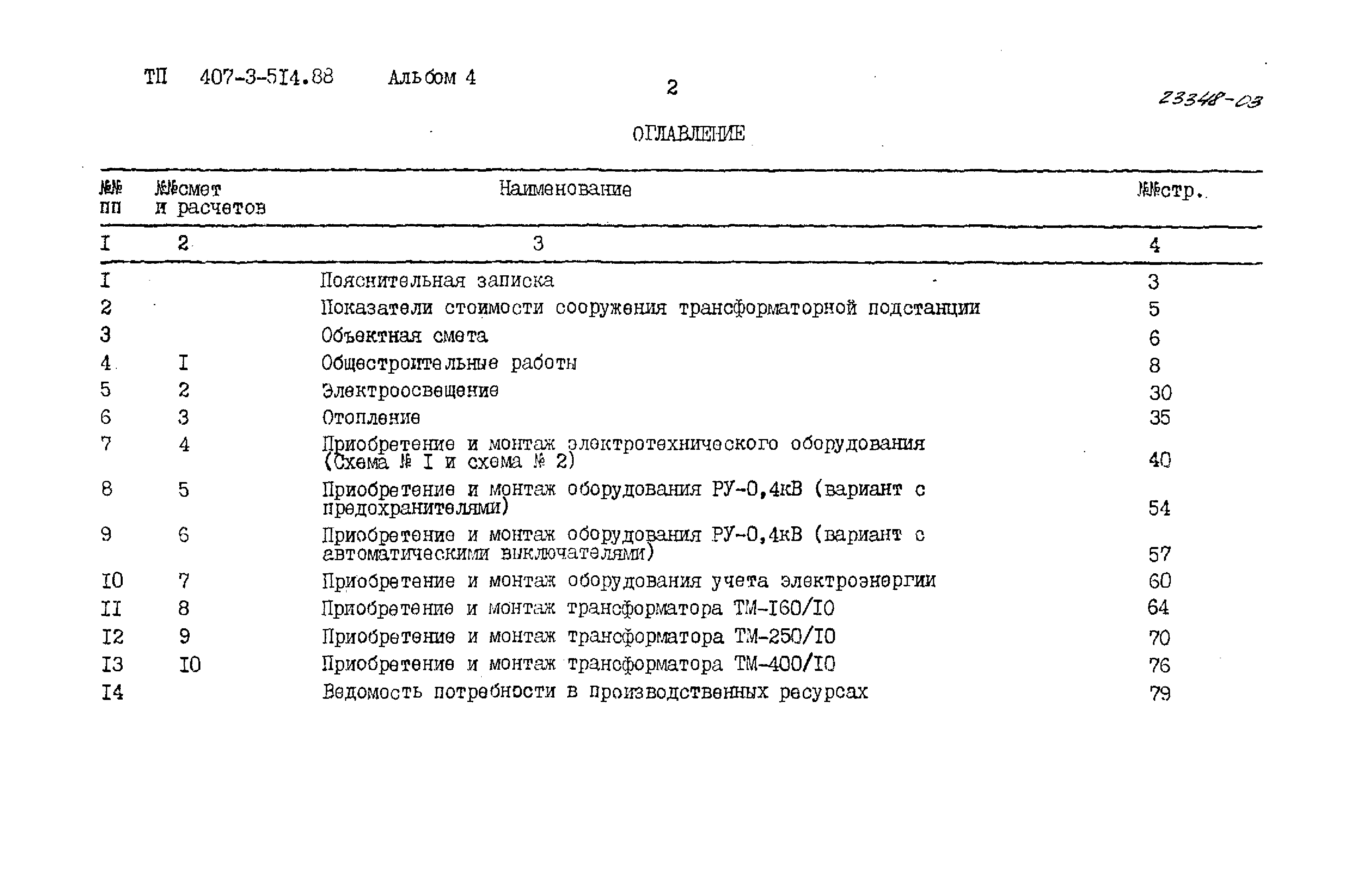 ТП 407-3-5I4.88 Альбом 4

2

23348-03

ОГЛАВЛЕНИЕ

| №№ пп | №№смет и расчетов | Наименование | №№стр. |
|---|---|---|---|
| I | 2 | 3 | 4 |
| I | | Пояснительная записка | 3 |
| 2 | | Показатели стоимости сооружения трансформаторной подстанции | 5 |
| 3 | | Объектная смета | 6 |
| 4 | I | Общестроительные работы | 8 |
| 5 | 2 | Электроосвещение | 30 |
| 6 | 3 | Отопление | 35 |
| 7 | 4 | Приобретение и монтаж электротехнического оборудования (Схема № I и схема № 2) | 40 |
| 8 | 5 | Приобретение и монтаж оборудования РУ-0,4кВ (вариант с предохранителями) | 54 |
| 9 | 6 | Приобретение и монтаж оборудования РУ-0,4кВ (вариант с автоматическими выключателями) | 57 |
| I0 | 7 | Приобретение и монтаж оборудования учета электроэнергии | 60 |
| II | 8 | Приобретение и монтаж трансформатора ТМ-I60/I0 | 64 |
| I2 | 9 | Приобретение и монтаж трансформатора ТМ-250/I0 | 70 |
| I3 | I0 | Приобретение и монтаж трансформатора ТМ-400/I0 | 76 |
| I4 | | Ведомость потребности в производственных ресурсах | 79 |